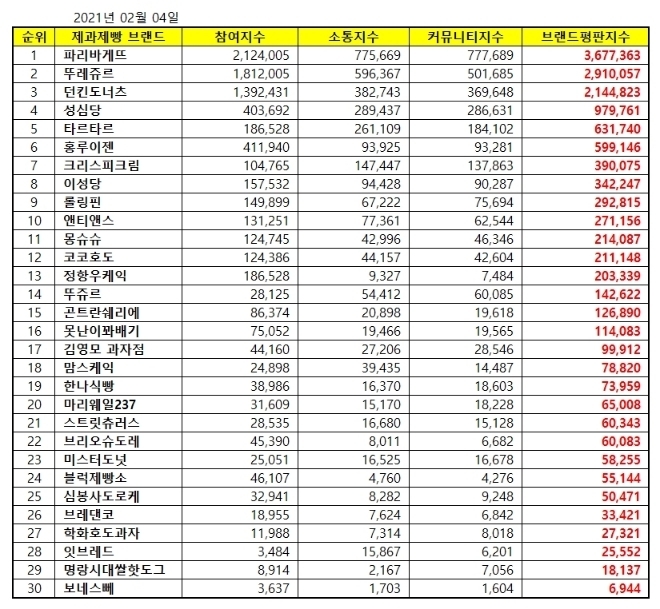 2021년 02월 04일

| 순위 | 제과제빵 브랜드 | 참여지수 | 소통지수 | 커뮤니티지수 | 브랜드평판지수 |
|---|---|---|---|---|---|
| 1 | 파리바게뜨 | 2,124,005 | 775,669 | 777,689 | 3,677,363 |
| 2 | 뚜레쥬르 | 1,812,005 | 596,367 | 501,685 | 2,910,057 |
| 3 | 던킨도너츠 | 1,392,431 | 382,743 | 369,648 | 2,144,823 |
| 4 | 성심당 | 403,692 | 289,437 | 286,631 | 979,761 |
| 5 | 타르타르 | 186,528 | 261,109 | 184,102 | 631,740 |
| 6 | 홍루이젠 | 411,940 | 93,925 | 93,281 | 599,146 |
| 7 | 크리스피크림 | 104,765 | 147,447 | 137,863 | 390,075 |
| 8 | 이성당 | 157,532 | 94,428 | 90,287 | 342,247 |
| 9 | 롤링핀 | 149,899 | 67,222 | 75,694 | 292,815 |
| 10 | 앤티앤스 | 131,251 | 77,361 | 62,544 | 271,156 |
| 11 | 몽슈슈 | 124,745 | 42,996 | 46,346 | 214,087 |
| 12 | 코코호도 | 124,386 | 44,157 | 42,604 | 211,148 |
| 13 | 정항우케익 | 186,528 | 9,327 | 7,484 | 203,339 |
| 14 | 뚜쥬르 | 28,125 | 54,412 | 60,085 | 142,622 |
| 15 | 곤트란쉐리에 | 86,374 | 20,898 | 19,618 | 126,890 |
| 16 | 못난이꽈배기 | 75,052 | 19,466 | 19,565 | 114,083 |
| 17 | 김영모 과자점 | 44,160 | 27,206 | 28,546 | 99,912 |
| 18 | 맘스케익 | 24,898 | 39,435 | 14,487 | 78,820 |
| 19 | 한나식빵 | 38,986 | 16,370 | 18,603 | 73,959 |
| 20 | 마리웨일237 | 31,609 | 15,170 | 18,228 | 65,008 |
| 21 | 스트릿츄러스 | 28,535 | 16,680 | 15,128 | 60,343 |
| 22 | 브리오슈도레 | 45,390 | 8,011 | 6,682 | 60,083 |
| 23 | 미스터도넛 | 25,051 | 16,525 | 16,678 | 58,255 |
| 24 | 블럭제빵소 | 46,107 | 4,760 | 4,276 | 55,144 |
| 25 | 심봉사도로케 | 32,941 | 8,282 | 9,248 | 50,471 |
| 26 | 브레댄코 | 18,955 | 7,624 | 6,842 | 33,421 |
| 27 | 학화호도과자 | 11,988 | 7,314 | 8,018 | 27,321 |
| 28 | 잇브레드 | 3,484 | 15,867 | 6,201 | 25,552 |
| 29 | 명랑시대쌀핫도그 | 8,914 | 2,167 | 7,056 | 18,137 |
| 30 | 보네스뻬 | 3,637 | 1,703 | 1,604 | 6,944 |